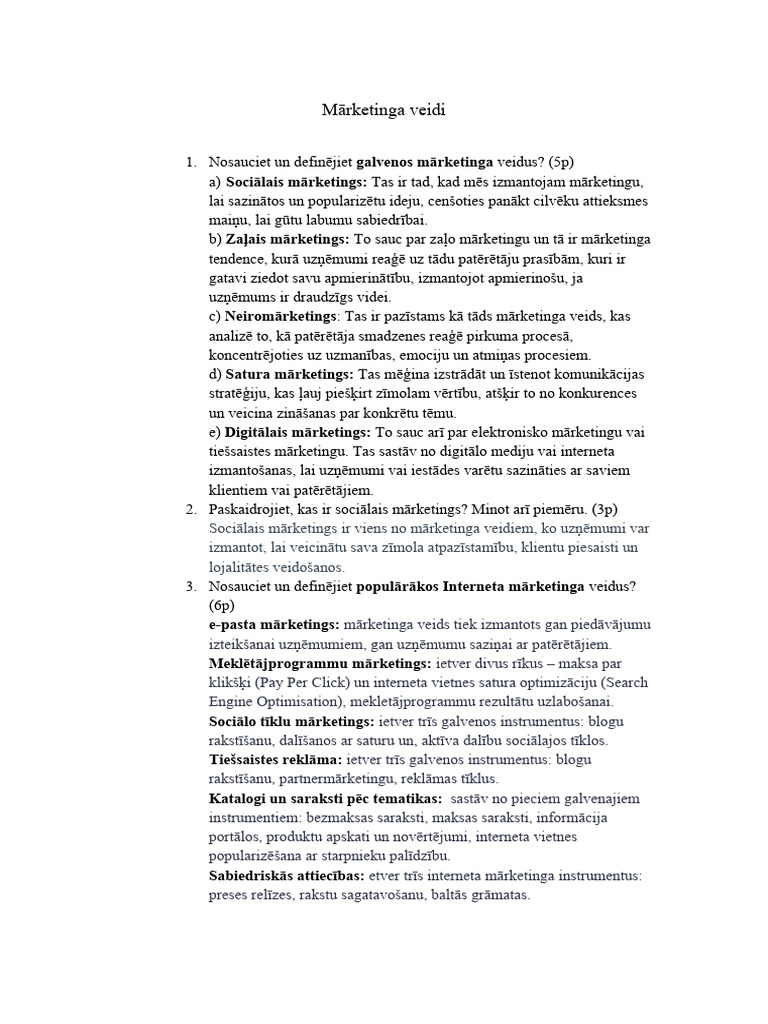 Mārketinga veidi

1. Nosauciet un definējiet galvenos mārketinga veidus? (5p)

a) Sociālais mārketings: Tas ir tad, kad mēs izmantojam mārketingu, lai sazinātos un popularizētu ideju, cenšoties panākt cilvēku attieksmes maiņu, lai gūtu labumu sabiedrībai.

b) Zaļais mārketings: To sauc par zaļo mārketingu un tā ir mārketinga tendence, kurā uzņēmumi reaģē uz tādu patērētāju prasībām, kuri ir gatavi ziedot savu apmierinātību, izmantojot apmierinošu, ja uzņēmums ir draudzīgs videi.

c) Neiromārketings: Tas ir pazīstams kā tāds mārketinga veids, kas analizē to, kā patērētāja smadzenes reaģē pirkuma procesā, koncentrējoties uz uzmanības, emociju un atmiņas procesiem.

d) Satura mārketings: Tas mēģina izstrādāt un īstenot komunikācijas stratēģiju, kas ļauj piešķirt zīmolam vērtību, atšķir to no konkurences un veicina zināšanas par konkrētu tēmu.

e) Digitālais mārketings: To sauc arī par elektronisko mārketingu vai tiešsaistes mārketingu. Tas sastāv no digitālo mediju vai interneta izmantošanas, lai uzņēmumi vai iestādes varētu sazināties ar saviem klientiem vai patērētājiem.

2. Paskaidrojiet, kas ir sociālais mārketings? Minot arī piemēru. (3p)

Sociālais mārketings ir viens no mārketinga veidiem, ko uzņēmumi var izmantot, lai veicinātu sava zīmola atpazīstamību, klientu piesaisti un lojalitātes veidošanos.

3. Nosauciet un definējiet populārākos Interneta mārketinga veidus? (6p)

e-pasta mārketings: mārketinga veids tiek izmantots gan piedāvājumu izteikšanai uzņēmumiem, gan uzņēmumu saziņai ar patērētājiem.

Meklētājprogrammu mārketings: ietver divus rīkus – maksa par klikšķi (Pay Per Click) un interneta vietnes satura optimizāciju (Search Engine Optimisation), mekletājprogrammu rezultātu uzlabošanai.

Sociālo tīklu mārketings: ietver trīs galvenos instrumentus: blogu rakstīšanu, dalīšanos ar saturu un, aktīva dalību sociālajos tīklos.

Tiešsaistes reklāma: ietver trīs galvenos instrumentus: blogu rakstīšanu, partnermārketingu, reklāmas tīklus.

Katalogi un saraksti pēc tematikas: sastāv no pieciem galvenajiem instrumentiem: bezmaksas saraksti, maksas saraksti, informācija portālos, produktu apskati un novērtējumi, interneta vietnes popularizēšana ar starpnieku palīdzību.

Sabiedriskās attiecības: etver trīs interneta mārketinga instrumentus: preses relīzes, rakstu sagatavošanu, baltās grāmatas.